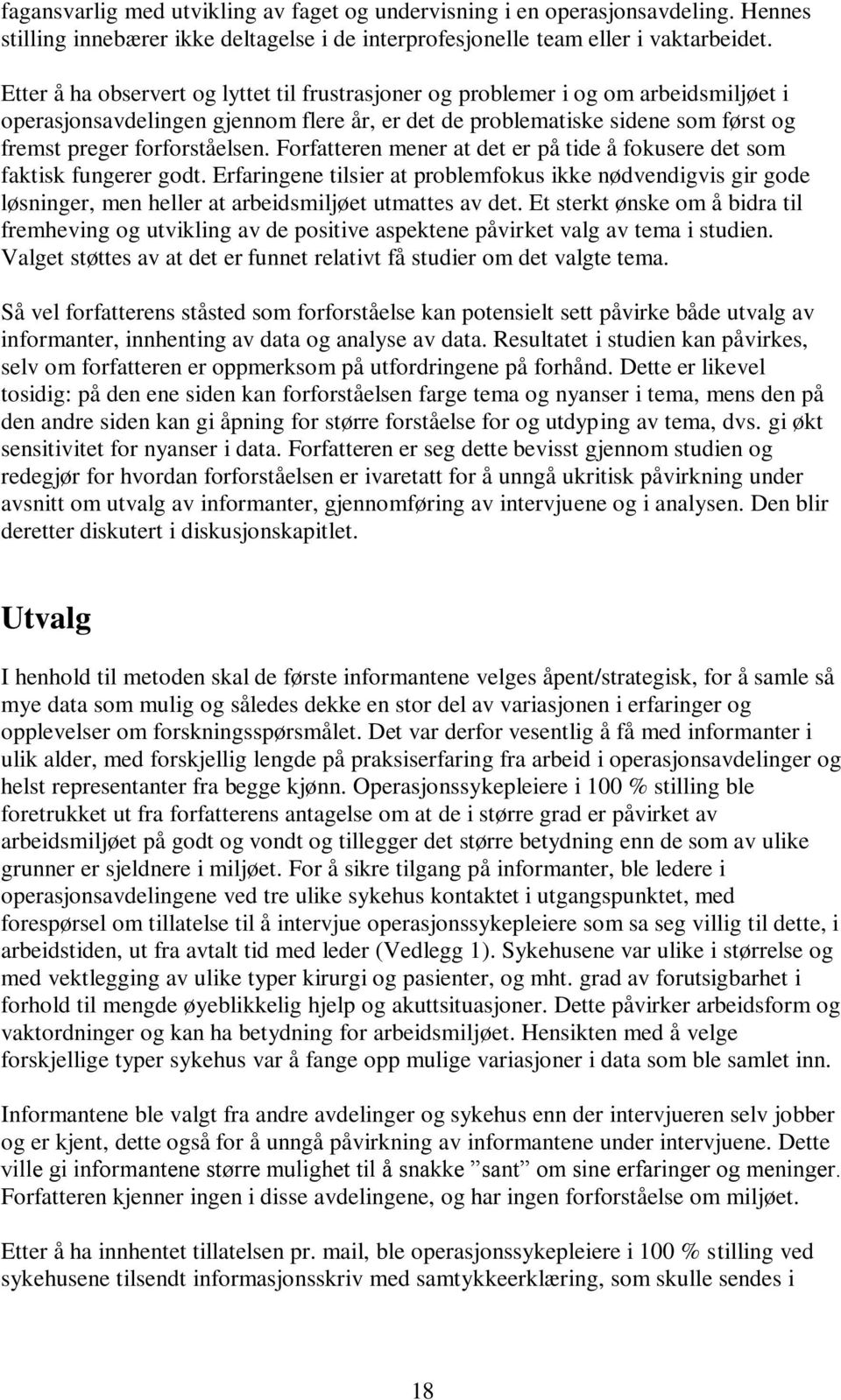 fagansvarlig med utvikling av faget og undervisning i en operasjonsavdeling. Hennes stilling innebærer ikke deltagelse i de interprofesjonelle team eller i vaktarbeidet.

Etter å ha observert og lyttet til frustrasjoner og problemer i og om arbeidsmiljøet i operasjonsavdelingen gjennom flere år, er det de problematiske sidene som først og fremst preger forforståelsen. Forfatteren mener at det er på tide å fokusere det som faktisk fungerer godt. Erfaringene tilsier at problemfokus ikke nødvendigvis gir gode løsninger, men heller at arbeidsmiljøet utmattes av det. Et sterkt ønske om å bidra til fremheving og utvikling av de positive aspektene påvirket valg av tema i studien. Valget støttes av at det er funnet relativt få studier om det valgte tema.

Så vel forfatterens ståsted som forforståelse kan potensielt sett påvirke både utvalg av informanter, innhenting av data og analyse av data. Resultatet i studien kan påvirkes, selv om forfatteren er oppmerksom på utfordringene på forhånd. Dette er likevel tosidig: på den ene siden kan forforståelsen farge tema og nyanser i tema, mens den på den andre siden kan gi åpning for større forståelse for og utdyping av tema, dvs. gi økt sensitivitet for nyanser i data. Forfatteren er seg dette bevisst gjennom studien og redegjør for hvordan forforståelsen er ivaretatt for å unngå ukritisk påvirkning under avsnitt om utvalg av informanter, gjennomføring av intervjuene og i analysen. Den blir deretter diskutert i diskusjonskapitlet.

Utvalg

I henhold til metoden skal de første informantene velges åpent/strategisk, for å samle så mye data som mulig og således dekke en stor del av variasjonen i erfaringer og opplevelser om forskningsspørsmålet. Det var derfor vesentlig å få med informanter i ulik alder, med forskjellig lengde på praksiserfaring fra arbeid i operasjonsavdelinger og helst representanter fra begge kjønn. Operasjonssykepleiere i 100 % stilling ble foretrukket ut fra forfatterens antagelse om at de i større grad er påvirket av arbeidsmiljøet på godt og vondt og tillegger det større betydning enn de som av ulike grunner er sjeldnere i miljøet. For å sikre tilgang på informanter, ble ledere i operasjonsavdelingene ved tre ulike sykehus kontaktet i utgangspunktet, med forespørsel om tillatelse til å intervjue operasjonssykepleiere som sa seg villig til dette, i arbeidstiden, ut fra avtalt tid med leder (Vedlegg 1). Sykehusene var ulike i størrelse og med vektlegging av ulike typer kirurgi og pasienter, og mht. grad av forutsigbarhet i forhold til mengde øyeblikkelig hjelp og akuttsituasjoner. Dette påvirker arbeidsform og vaktordninger og kan ha betydning for arbeidsmiljøet. Hensikten med å velge forskjellige typer sykehus var å fange opp mulige variasjoner i data som ble samlet inn.

Informantene ble valgt fra andre avdelinger og sykehus enn der intervjueren selv jobber og er kjent, dette også for å unngå påvirkning av informantene under intervjuene. Dette ville gi informantene større mulighet til å snakke ”sant” om sine erfaringer og meninger. Forfatteren kjenner ingen i disse avdelingene, og har ingen forforståelse om miljøet.

Etter å ha innhentet tillatelsen pr. mail, ble operasjonssykepleiere i 100 % stilling ved sykehusene tilsendt informasjonsskriv med samtykkeerklæring, som skulle sendes i

18